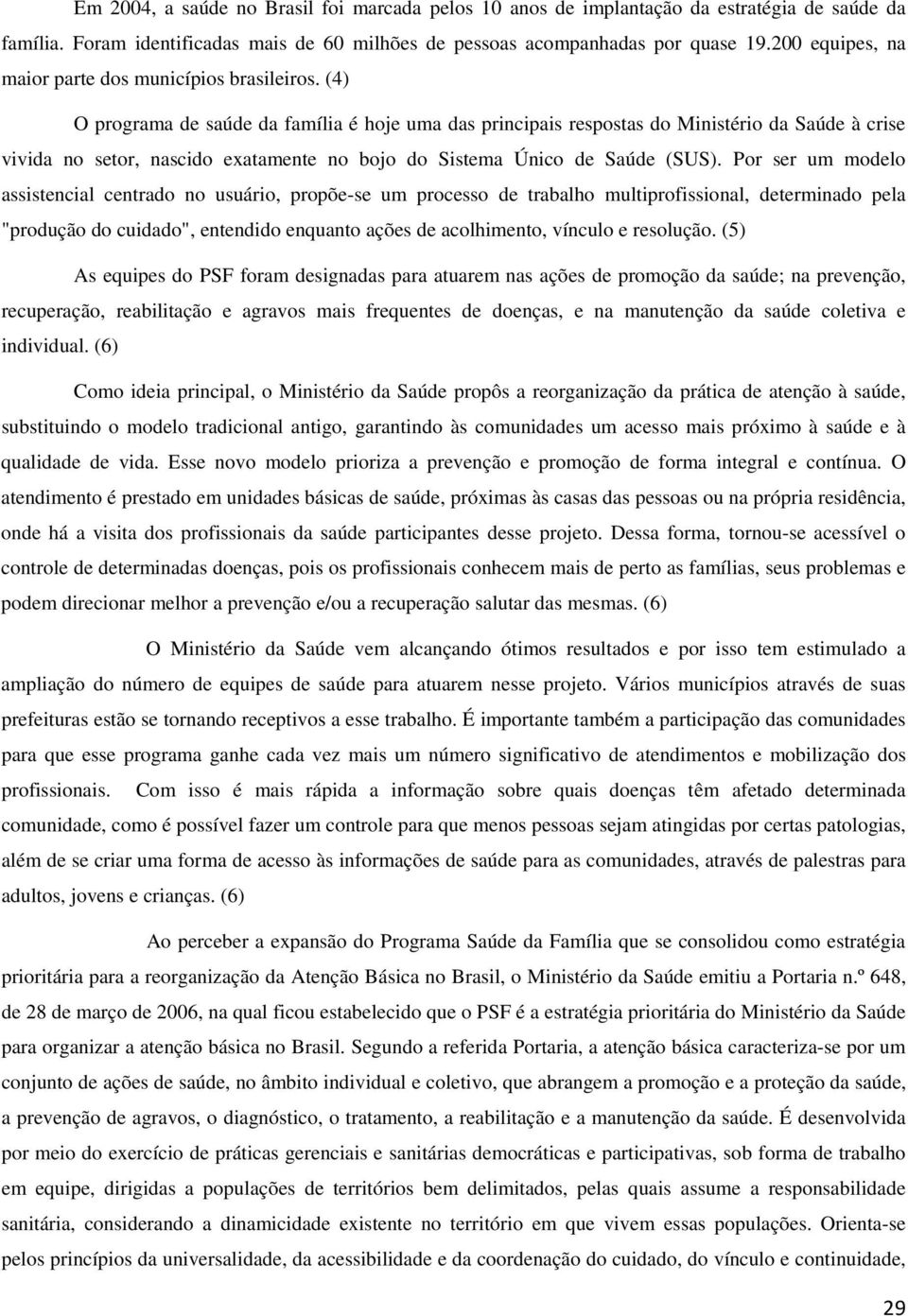 Em 2004, a saúde no Brasil foi marcada pelos 10 anos de implantação da estratégia de saúde da família. Foram identificadas mais de 60 milhões de pessoas acompanhadas por quase 19.200 equipes, na maior parte dos municípios brasileiros. (4)

O programa de saúde da família é hoje uma das principais respostas do Ministério da Saúde à crise vivida no setor, nascido exatamente no bojo do Sistema Único de Saúde (SUS). Por ser um modelo assistencial centrado no usuário, propõe-se um processo de trabalho multiprofissional, determinado pela "produção do cuidado", entendido enquanto ações de acolhimento, vínculo e resolução. (5)

As equipes do PSF foram designadas para atuarem nas ações de promoção da saúde; na prevenção, recuperação, reabilitação e agravos mais frequentes de doenças, e na manutenção da saúde coletiva e individual. (6)

Como ideia principal, o Ministério da Saúde propôs a reorganização da prática de atenção à saúde, substituindo o modelo tradicional antigo, garantindo às comunidades um acesso mais próximo à saúde e à qualidade de vida. Esse novo modelo prioriza a prevenção e promoção de forma integral e contínua. O atendimento é prestado em unidades básicas de saúde, próximas às casas das pessoas ou na própria residência, onde há a visita dos profissionais da saúde participantes desse projeto. Dessa forma, tornou-se acessível o controle de determinadas doenças, pois os profissionais conhecem mais de perto as famílias, seus problemas e podem direcionar melhor a prevenção e/ou a recuperação salutar das mesmas. (6)

O Ministério da Saúde vem alcançando ótimos resultados e por isso tem estimulado a ampliação do número de equipes de saúde para atuarem nesse projeto. Vários municípios através de suas prefeituras estão se tornando receptivos a esse trabalho. É importante também a participação das comunidades para que esse programa ganhe cada vez mais um número significativo de atendimentos e mobilização dos profissionais. Com isso é mais rápida a informação sobre quais doenças têm afetado determinada comunidade, como é possível fazer um controle para que menos pessoas sejam atingidas por certas patologias, além de se criar uma forma de acesso às informações de saúde para as comunidades, através de palestras para adultos, jovens e crianças. (6)

Ao perceber a expansão do Programa Saúde da Família que se consolidou como estratégia prioritária para a reorganização da Atenção Básica no Brasil, o Ministério da Saúde emitiu a Portaria n.º 648, de 28 de março de 2006, na qual ficou estabelecido que o PSF é a estratégia prioritária do Ministério da Saúde para organizar a atenção básica no Brasil. Segundo a referida Portaria, a atenção básica caracteriza-se por um conjunto de ações de saúde, no âmbito individual e coletivo, que abrangem a promoção e a proteção da saúde, a prevenção de agravos, o diagnóstico, o tratamento, a reabilitação e a manutenção da saúde. É desenvolvida por meio do exercício de práticas gerenciais e sanitárias democráticas e participativas, sob forma de trabalho em equipe, dirigidas a populações de territórios bem delimitados, pelas quais assume a responsabilidade sanitária, considerando a dinamicidade existente no território em que vivem essas populações. Orienta-se pelos princípios da universalidade, da acessibilidade e da coordenação do cuidado, do vínculo e continuidade,

29